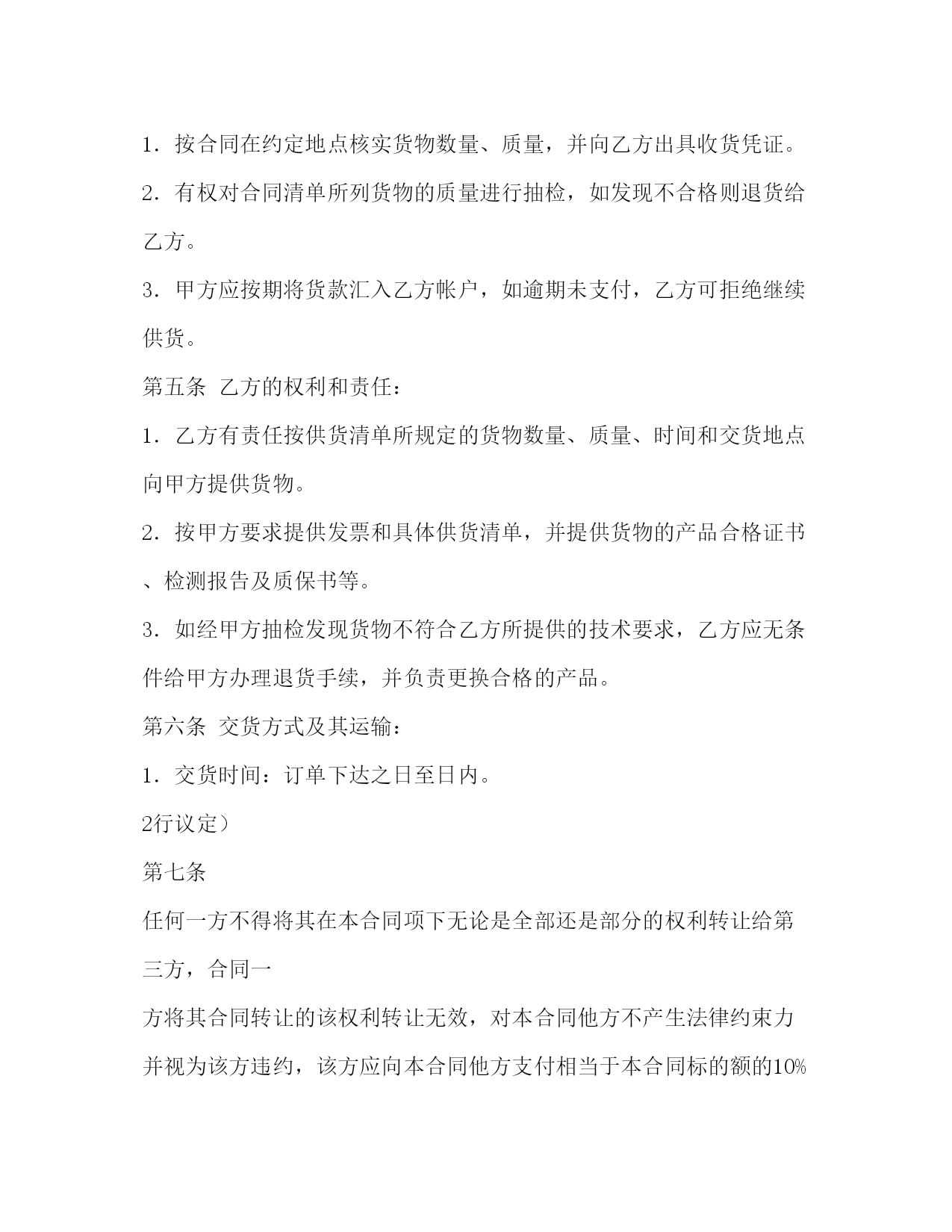 1．按合同在约定地点核实货物数量、质量，并向乙方出具收货凭证。

2．有权对合同清单所列货物的质量进行抽检，如发现不合格则退货给乙方。

3．甲方应按期将货款汇入乙方帐户，如逾期未支付，乙方可拒绝继续供货。

第五条 乙方的权利和责任：

1．乙方有责任按供货清单所规定的货物数量、质量、时间和交货地点向甲方提供货物。

2．按甲方要求提供发票和具体供货清单，并提供货物的产品合格证书、检测报告及质保书等。

3．如经甲方抽检发现货物不符合乙方所提供的技术要求，乙方应无条件给甲方办理退货手续，并负责更换合格的产品。

第六条 交货方式及其运输：

1．交货时间：订单下达之日至日内。

2行议定）

第七条

任何一方不得将其在本合同项下无论是全部还是部分的权利转让给第三方，合同一

方将其合同转让的该权利转让无效，对本合同他方不产生法律约束力并视为该方违约，该方应向本合同他方支付相当于本合同标的额的10%